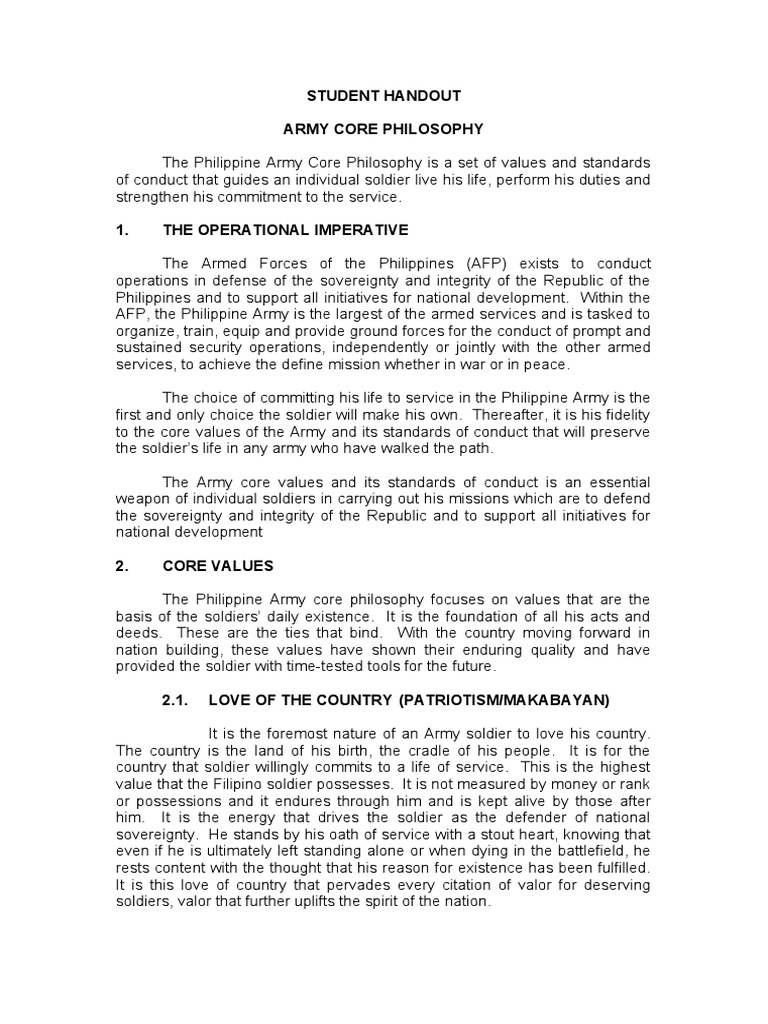 STUDENT HANDOUT

ARMY CORE PHILOSOPHY

The Philippine Army Core Philosophy is a set of values and standards of conduct that guides an individual soldier live his life, perform his duties and strengthen his commitment to the service.

1. THE OPERATIONAL IMPERATIVE

The Armed Forces of the Philippines (AFP) exists to conduct operations in defense of the sovereignty and integrity of the Republic of the Philippines and to support all initiatives for national development. Within the AFP, the Philippine Army is the largest of the armed services and is tasked to organize, train, equip and provide ground forces for the conduct of prompt and sustained security operations, independently or jointly with the other armed services, to achieve the define mission whether in war or in peace.

The choice of committing his life to service in the Philippine Army is the first and only choice the soldier will make his own. Thereafter, it is his fidelity to the core values of the Army and its standards of conduct that will preserve the soldier's life in any army who have walked the path.

The Army core values and its standards of conduct is an essential weapon of individual soldiers in carrying out his missions which are to defend the sovereignty and integrity of the Republic and to support all initiatives for national development

2. CORE VALUES

The Philippine Army core philosophy focuses on values that are the basis of the soldiers' daily existence. It is the foundation of all his acts and deeds. These are the ties that bind. With the country moving forward in nation building, these values have shown their enduring quality and have provided the soldier with time-tested tools for the future.

2.1. LOVE OF THE COUNTRY (PATRIOTISM/MAKABAYAN)

It is the foremost nature of an Army soldier to love his country. The country is the land of his birth, the cradle of his people. It is for the country that soldier willingly commits to a life of service. This is the highest value that the Filipino soldier possesses. It is not measured by money or rank or possessions and it endures through him and is kept alive by those after him. It is the energy that drives the soldier as the defender of national sovereignty. He stands by his oath of service with a stout heart, knowing that even if he is ultimately left standing alone or when dying in the battlefield, he rests content with the thought that his reason for existence has been fulfilled. It is this love of country that pervades every citation of valor for deserving soldiers, valor that further uplifts the spirit of the nation.